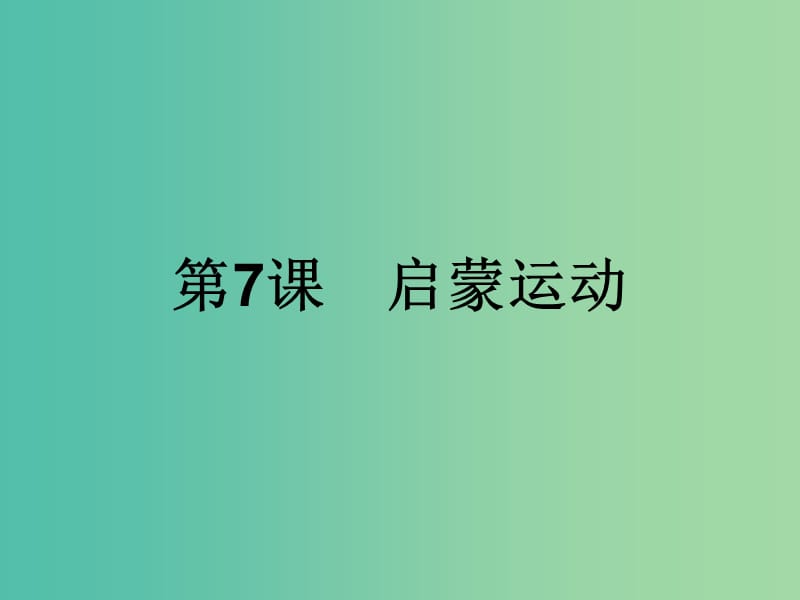 第7课　启蒙运动